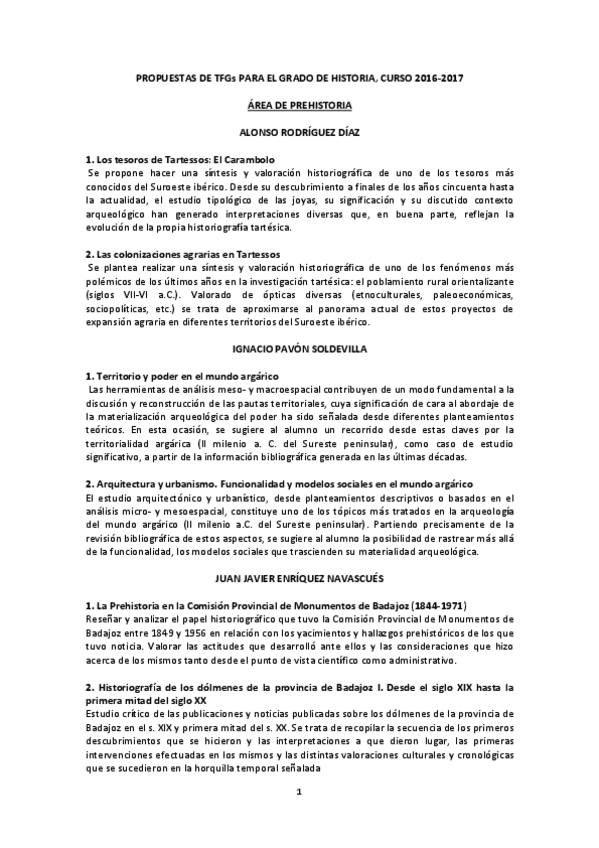 PROPUESTAS DE TFGs PARA EL GRADO DE HISTORIA, CURSO 2016-2017

ÁREA DE PREHISTORIA

ALONSO RODRÍGUEZ DÍAZ

1. Los tesoros de Tartessos: El Carambolo
Se propone hacer una síntesis y valoración historiográfica de uno de los tesoros más conocidos del Suroeste ibérico. Desde su descubrimiento a finales de los años cincuenta hasta la actualidad, el estudio tipológico de las joyas, su significación y su discutido contexto arqueológico han generado interpretaciones diversas que, en buena parte, reflejan la evolución de la propia historiografía tartésica.

2. Las colonizaciones agrarias en Tartessos
Se plantea realizar una síntesis y valoración historiográfica de uno de los fenómenos más polémicos de los últimos años en la investigación tartésica: el poblamiento rural orientalizante (siglos VII-VI a.C.). Valorado de ópticas diversas (etnoculturales, paleoeconómicas, sociopolíticas, etc.) se trata de aproximarse al panorama actual de estos proyectos de expansión agraria en diferentes territorios del Suroeste ibérico.

IGNACIO PAVÓN SOLDEVILLA

1. Territorio y poder en el mundo argárico
Las herramientas de análisis meso- y macroespacial contribuyen de un modo fundamental a la discusión y reconstrucción de las pautas territoriales, cuya significación de cara al abordaje de la materialización arqueológica del poder ha sido señalada desde diferentes planteamientos teóricos. En esta ocasión, se sugiere al alumno un recorrido desde estas claves por la territorialidad argárica (II milenio a. C. del Sureste peninsular), como caso de estudio significativo, a partir de la información bibliográfica generada en las últimas décadas.

2. Arquitectura y urbanismo. Funcionalidad y modelos sociales en el mundo argárico
El estudio arquitectónico y urbanístico, desde planteamientos descriptivos o basados en el análisis micro- y mesoespacial, constituye uno de los tópicos más tratados en la arqueología del mundo argárico (II milenio a.C. del Sureste peninsular). Partiendo precisamente de la revisión bibliográfica de estos aspectos, se sugiere al alumno la posibilidad de rastrear más allá de la funcionalidad, los modelos sociales que trascienden su materialidad arqueológica.

JUAN JAVIER ENRÍQUEZ NAVASCUÉS

1. La Prehistoria en la Comisión Provincial de Monumentos de Badajoz (1844-1971)
Reseñar y analizar el papel historiográfico que tuvo la Comisión Provincial de Monumentos de Badajoz entre 1849 y 1956 en relación con los yacimientos y hallazgos prehistóricos de los que tuvo noticia. Valorar las actitudes que desarrolló ante ellos y las consideraciones que hizo acerca de los mismos tanto desde el punto de vista científico como administrativo.

2. Historiografía de los dólmenes de la provincia de Badajoz I. Desde el siglo XIX hasta la primera mitad del siglo XX
Estudio crítico de las publicaciones y noticias publicadas sobre los dólmenes de la provincia de Badajoz en el s. XIX y primera mitad del s. XX. Se trata de recopilar la secuencia de los primeros descubrimientos que se hicieron y las interpretaciones a que dieron lugar, las primeras intervenciones efectuadas en los mismos y las distintas valoraciones culturales y cronológicas que se sucedieron en la horquilla temporal señalada

1